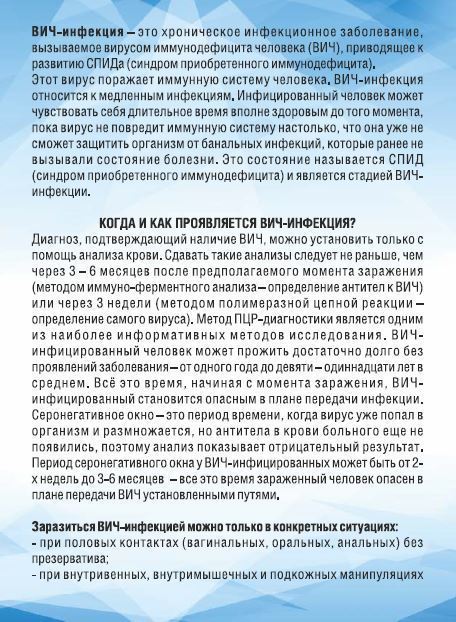 ВИЧ-инфекция – это хроническое инфекционное заболевание, вызываемое вирусом иммунодефицита человека (ВИЧ), приводящее к развитию СПИДа (синдром приобретенного иммунодефицита).
Этот вирус поражает иммунную систему человека. ВИЧ-инфекция относится к медленным инфекциям. Инфицированный человек может чувствовать себя длительное время вполне здоровым до того момента, пока вирус не повредит иммунную систему настолько, что она уже не сможет защитить организм от банальных инфекций, которые ранее не вызывали состояние болезни. Это состояние называется СПИД (синдром приобретенного иммунодефицита) и является стадией ВИЧ-инфекции.

КОГДА И КАК ПРОЯВЛЯЕТСЯ ВИЧ-ИНФЕКЦИЯ?
Диагноз, подтверждающий наличие ВИЧ, можно установить только с помощь анализа крови. Сдавать такие анализы следует не раньше, чем через 3 – 6 месяцев после предполагаемого момента заражения (методом иммуно-ферментного анализа – определение антител к ВИЧ) или через 3 недели (методом полимеразной цепной реакции – определение самого вируса). Метод ПЦР-диагностики является одним из наиболее информативных методов исследования. ВИЧ-инфицированный человек может прожить достаточно долго без проявлений заболевания – от одного года до девяти – одиннадцати лет в среднем. Всё это время, начиная с момента заражения, ВИЧ-инфицированный становится опасным в плане передачи инфекции.
Серонегативное окно – это период времени, когда вирус уже попал в организм и размножается, но антитела в крови больного еще не появились, поэтому анализ показывает отрицательный результат. Период серонегативного окна у ВИЧ-инфицированных может быть от 2-х недель до 3-6 месяцев – все это время зараженный человек опасен в плане передачи ВИЧ установленными путями.

Заразиться ВИЧ-инфекцией можно только в конкретных ситуациях:
- при половых контактах (вагинальных, оральных, анальных) без презерватива;
- при внутривенных, внутримышечных и подкожных манипуляциях